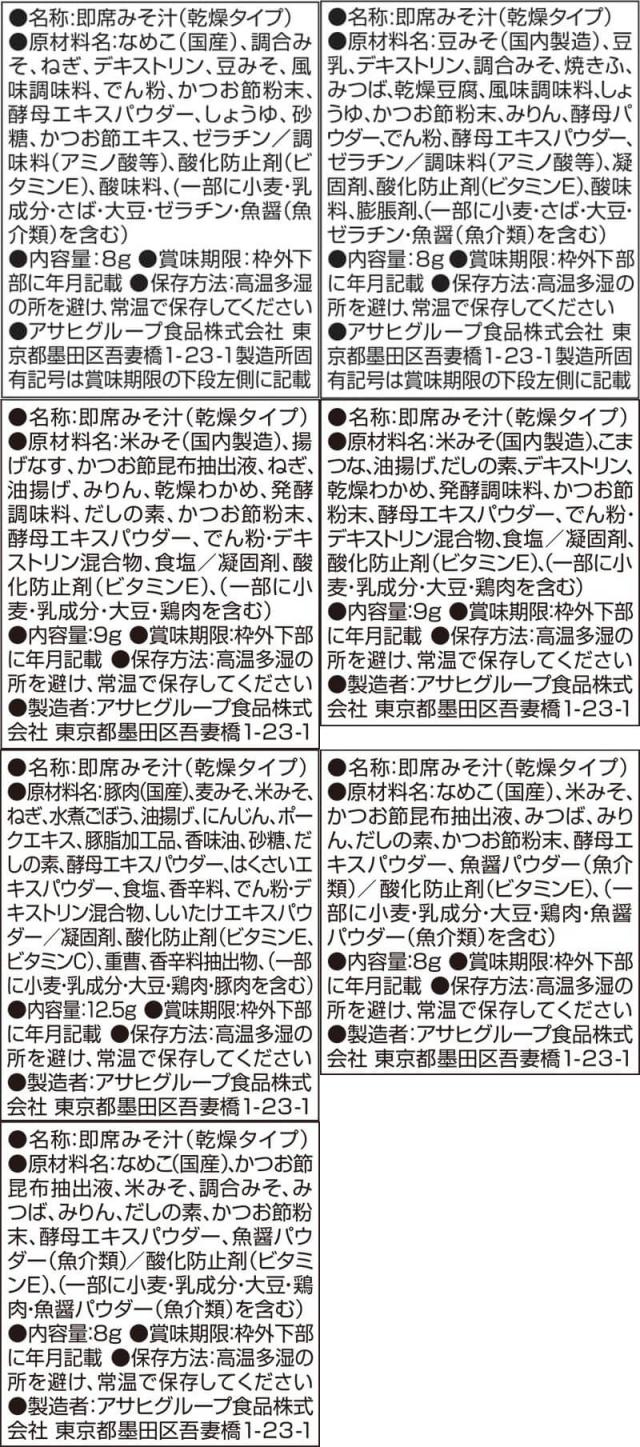 ●名称:即席みそ汁(乾燥タイプ)
●原材料名:なめこ(国産)、調合みそ、ねぎ、デキストリン、豆みそ、風味調味料、でん粉、かつお節粉末、酵母エキスパウダー、しょうゆ、砂糖、かつお節エキス、ゼラチン/調味料(アミノ酸等)、酸化防止剤(ビタミンE)、酸味料、(一部に小麦・乳成分・さば・大豆・ゼラチン・魚醤(魚介類)を含む)
●内容量:8g ●賞味期限:枠外下部に年月記載 ●保存方法:高温多湿の所を避け、常温で保存してください
●アサヒグループ食品株式会社 東京都墨田区吾妻橋1-23-1製造所固有記号は賞味期限の下段左側に記載

●名称:即席みそ汁(乾燥タイプ)
●原材料名:豆みそ(国内製造)、豆乳、デキストリン、調合みそ、焼きふ、みつば、乾燥豆腐、風味調味料、しょうゆ、かつお節粉末、みりん、酵母パウダー、でん粉、酵母エキスパウダー、ゼラチン/調味料(アミノ酸等)、凝固剤、酸化防止剤(ビタミンE)、酸味料、膨脹剤、(一部に小麦・さば・大豆・ゼラチン・魚醤(魚介類)を含む)
●内容量:8g ●賞味期限:枠外下部に年月記載 ●保存方法:高温多湿の所を避け、常温で保存してください
●アサヒグループ食品株式会社 東京都墨田区吾妻橋1-23-1製造所固有記号は賞味期限の下段左側に記載

●名称:即席みそ汁(乾燥タイプ)
●原材料名:米みそ(国内製造)、揚げなす、かつお節昆布抽出液、ねぎ、油揚げ、みりん、乾燥わかめ、発酵調味料、だしの素、かつお節粉末、酵母エキスパウダー、でん粉・デキストリン混合物、食塩/凝固剤、酸化防止剤(ビタミンE)、(一部に小麦・乳成分・大豆・鶏肉を含む)
●内容量:9g ●賞味期限:枠外下部に年月記載 ●保存方法:高温多湿の所を避け、常温で保存してください
●製造者:アサヒグループ食品株式会社 東京都墨田区吾妻橋1-23-1

●名称:即席みそ汁(乾燥タイプ)
●原材料名:米みそ(国内製造)、こまつな、油揚げ、だしの素、デキストリン、乾燥わかめ、発酵調味料、かつお節粉末、酵母エキスパウダー、でん粉・デキストリン混合物、食塩/凝固剤、酸化防止剤(ビタミンE)、(一部に小麦・乳成分・大豆・鶏肉を含む)
●内容量:9g ●賞味期限:枠外下部に年月記載 ●保存方法:高温多湿の所を避け、常温で保存してください
●製造者:アサヒグループ食品株式会社 東京都墨田区吾妻橋1-23-1

●名称:即席みそ汁(乾燥タイプ)
●原材料名:豚肉(国産)、麦みそ、米みそ、ねぎ、水煮ごぼう、油揚げ、にんじん、ポークエキス、豚脂加工品、香味油、砂糖、だしの素、酵母エキスパウダー、はくさいエキスパウダー、食塩、香辛料、でん粉・デキストリン混合物、しいたけエキスパウダー/凝固剤、酸化防止剤(ビタミンE、ビタミンC)、重曹、香辛料抽出物、(一部に小麦・乳成分・大豆・鶏肉・豚肉を含む)
●内容量:12.5g ●賞味期限:枠外下部に年月記載 ●保存方法:高温多湿の所を避け、常温で保存してください
●製造者:アサヒグループ食品株式会社 東京都墨田区吾妻橋1-23-1

●名称:即席みそ汁(乾燥タイプ)
●原材料名:なめこ(国産)、米みそ、かつお節昆布抽出液、みつば、みりん、だしの素、かつお節粉末、酵母エキスパウダー、魚醤パウダー(魚介類)/酸化防止剤(ビタミンE)、(一部に小麦・乳成分・大豆・鶏肉・魚醤パウダー(魚介類)を含む)
●内容量:8g ●賞味期限:枠外下部に年月記載 ●保存方法:高温多湿の所を避け、常温で保存してください
●製造者:アサヒグループ食品株式会社 東京都墨田区吾妻橋1-23-1

●名称:即席みそ汁(乾燥タイプ)
●原材料名:なめこ(国産)、かつお節昆布抽出液、米みそ、調合みそ、みつば、みりん、だしの素、かつお節粉末、酵母エキスパウダー、魚醤パウダー(魚介類)/酸化防止剤(ビタミンE)、(一部に小麦・乳成分・大豆・鶏肉・魚醤パウダー(魚介類)を含む)
●内容量:8g ●賞味期限:枠外下部に年月記載 ●保存方法:高温多湿の所を避け、常温で保存してください
●製造者:アサヒグループ食品株式会社 東京都墨田区吾妻橋1-23-1